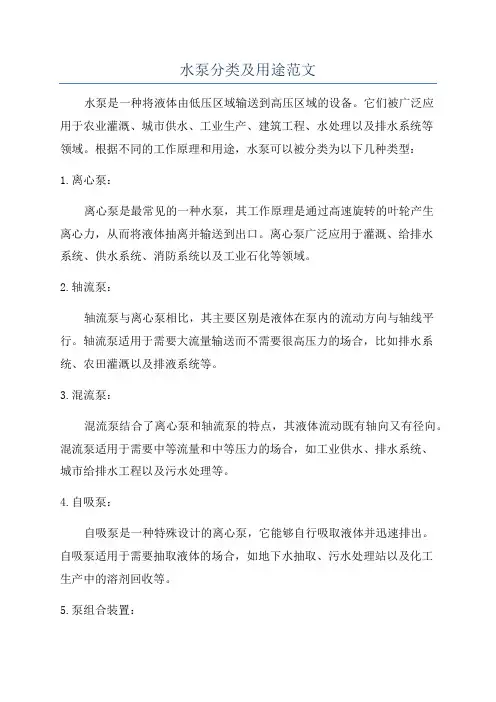 水泵分类及用途范文

水泵是一种将液体由低压区域输送到高压区域的设备。它们被广泛应用于农业灌溉、城市供水、工业生产、建筑工程、水处理以及排水系统等领域。根据不同的工作原理和用途，水泵可以被分类为以下几种类型：

1. 离心泵：

离心泵是最常见的一种水泵，其工作原理是通过高速旋转的叶轮产生离心力，从而将液体抽离并输送到出口。离心泵广泛应用于灌溉、给排水系统、供水系统、消防系统以及工业石化等领域。

2. 轴流泵：

轴流泵与离心泵相比，其主要区别是液体在泵内的流动方向与轴线平行。轴流泵适用于需要大流量输送而不需要很高压力的场合，比如排水系统、农田灌溉以及排液系统等。

3. 混流泵：

混流泵结合了离心泵和轴流泵的特点，其液体流动既有轴向又有径向。混流泵适用于需要中等流量和中等压力的场合，如工业供水、排水系统、城市给排水工程以及污水处理等。

4. 自吸泵：

自吸泵是一种特殊设计的离心泵，它能够自行吸取液体并迅速排出。自吸泵适用于需要抽取液体的场合，如地下水抽取、污水处理站以及化工生产中的溶剂回收等。

5. 泵组合装置：